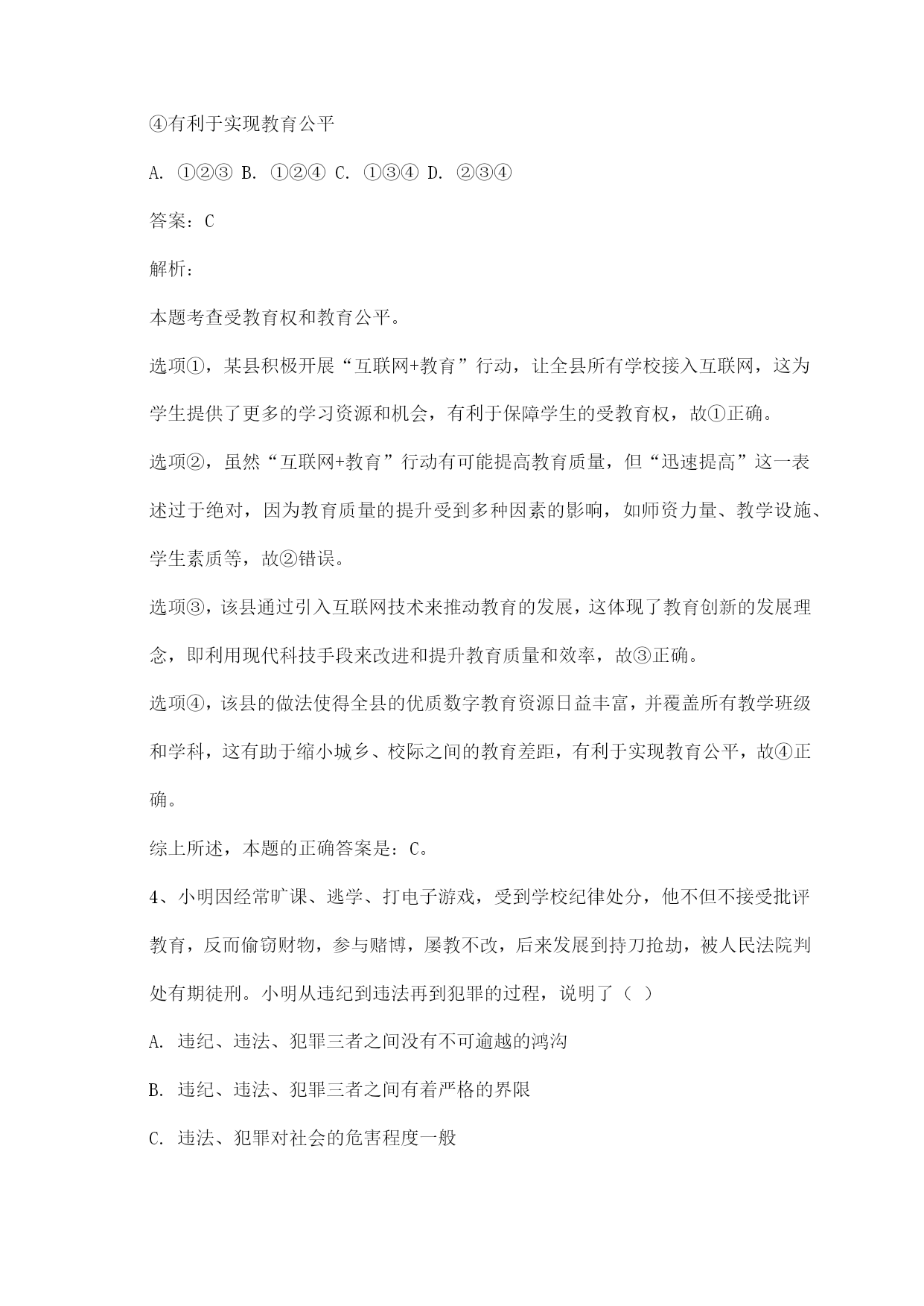 ④有利于实现教育公平

A. ①②③ B. ①②④ C. ①③④ D. ②③④

答案：C

解析：

本题考查受教育权和教育公平。

选项①，某县积极开展“互联网+教育”行动，让全县所有学校接入互联网，这为学生提供了更多的学习资源和机会，有利于保障学生的受教育权，故①正确。

选项②，虽然“互联网+教育”行动有可能提高教育质量，但“迅速提高”这一表述过于绝对，因为教育质量的提升受到多种因素的影响，如师资力量、教学设施、学生素质等，故②错误。

选项③，该县通过引入互联网技术来推动教育的发展，这体现了教育创新的发展理念，即利用现代科技手段来改进和提升教育质量和效率，故③正确。

选项④，该县的做法使得全县的优质数字教育资源日益丰富，并覆盖所有教学班级和学科，这有助于缩小城乡、校际之间的教育差距，有利于实现教育公平，故④正确。

综上所述，本题的正确答案是：C。

4、小明因经常旷课、逃学、打电子游戏，受到学校纪律处分，他不但不接受批评教育，反而偷窃财物，参与赌博，屡教不改，后来发展到持刀抢劫，被人民法院判处有期徒刑。小明从违纪到违法再到犯罪的过程，说明了（ ）

A. 违纪、违法、犯罪三者之间没有不可逾越的鸿沟

B. 违纪、违法、犯罪三者之间有着严格的界限

C. 违法、犯罪对社会的危害程度一般